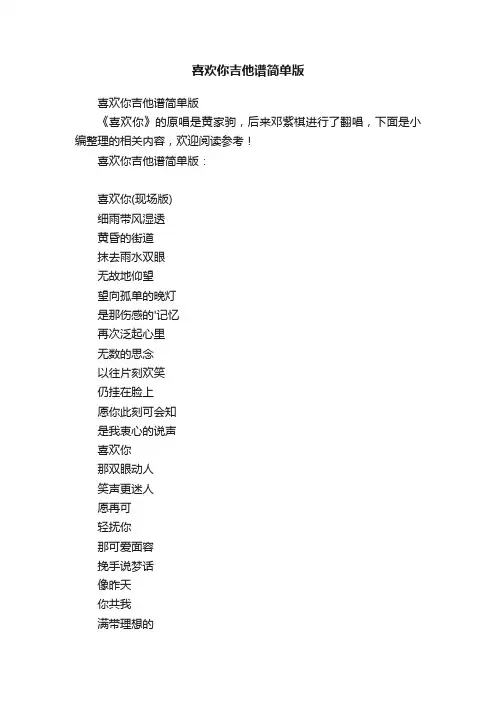 喜欢你吉他谱简单版

喜欢你吉他谱简单版

《喜欢你》的原唱是黄家驹，后来邓紫棋进行了翻唱，下面是小编整理的相关内容，欢迎阅读参考！

喜欢你吉他谱简单版：

喜欢你(现场版)
细雨带风湿透
黄昏的街道
抹去雨水双眼
无故地仰望
望向孤单的晚灯
是那伤感的'记忆
再次泛起心里
无数的思念
以往片刻欢笑
仍挂在脸上
愿你此刻可会知
是我衷心的说声
喜欢你
那双眼动人
笑声更迷人
愿再可
轻抚你
那可爱面容
挽手说梦话
像昨天
你共我
满带理想的